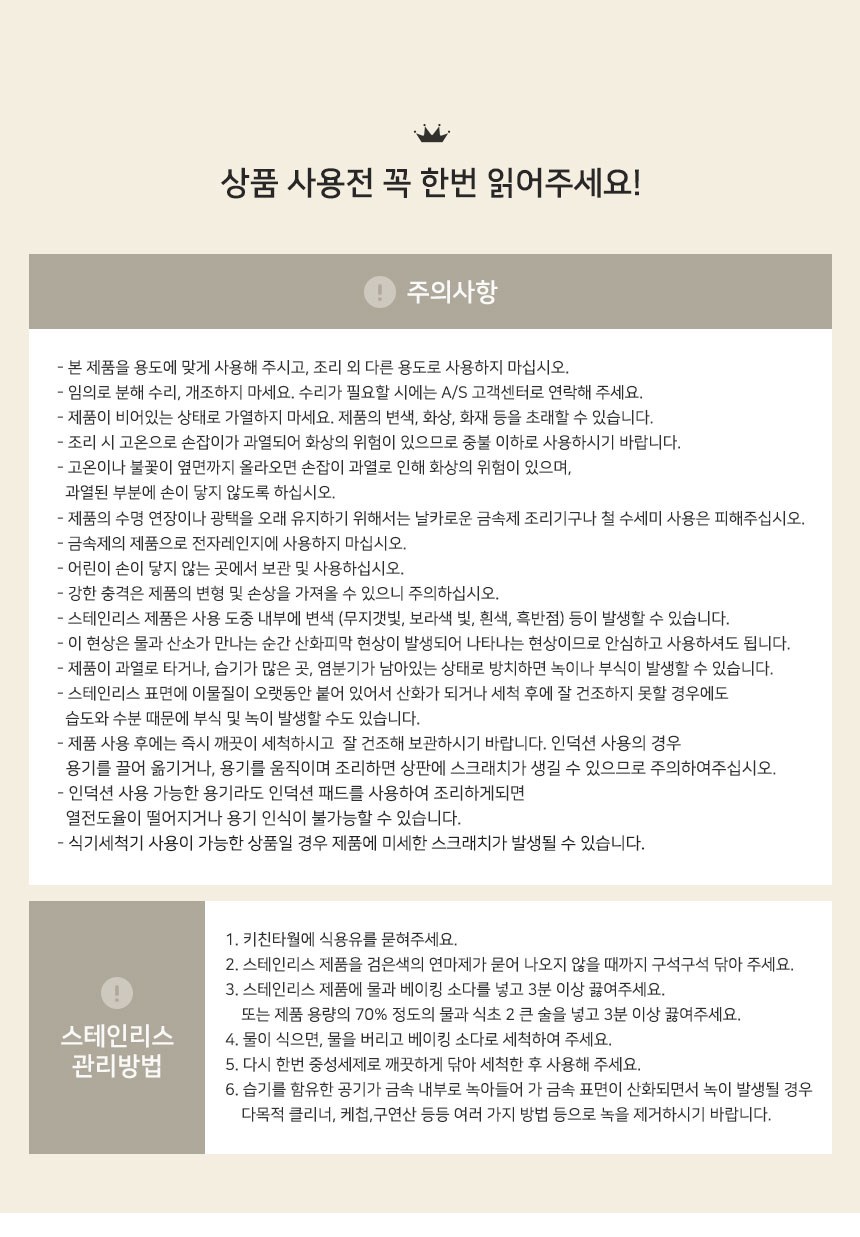 상품 사용전 꼭 한번 읽어주세요!

주의사항

- 본 제품을 용도에 맞게 사용해 주시고, 조리 외 다른 용도로 사용하지 마십시오.
- 임의로 분해 수리, 개조하지 마세요. 수리가 필요할 시에는 A/S 고객센터로 연락해 주세요.
- 제품이 비어있는 상태로 가열하지 마세요. 제품의 변색, 화상, 화재 등을 초래할 수 있습니다.
- 조리 시 고온으로 손잡이가 과열되어 화상의 위험이 있으므로 중불 이하로 사용하시기 바랍니다.
- 고온이나 불꽃이 옆면까지 올라오면 손잡이 과열로 인해 화상의 위험이 있으며, 과열된 부분에 손이 닿지 않도록 하십시오.
- 제품의 수명 연장이나 광택을 오래 유지하기 위해서는 날카로운 금속제 조리기구나 철 수세미 사용은 피해주십시오.
- 금속제의 제품으로 전자레인지에 사용하지 마십시오.
- 어린이 손이 닿지 않는 곳에서 보관 및 사용하십시오.
- 강한 충격은 제품의 변형 및 손상을 가져올 수 있으니 주의하십시오.
- 스테인리스 제품은 사용 도중 내부에 변색 (무지갯빛, 보라색 빛, 흰색, 흑반점) 등이 발생할 수 있습니다.
- 이 현상은 물과 산소가 만나는 순간 산화피막 현상이 발생되어 나타나는 현상이므로 안심하고 사용하셔도 됩니다.
- 제품이 과열로 타거나, 습기가 많은 곳, 염분기가 남아있는 상태로 방치하면 녹이나 부식이 발생할 수 있습니다.
- 스테인리스 표면에 이물질이 오랫동안 붙어 있어서 산화가 되거나 세척 후에 잘 건조하지 못할 경우에도 습도와 수분 때문에 부식 및 녹이 발생할 수도 있습니다.
- 제품 사용 후에는 즉시 깨끗이 세척하시고 잘 건조해 보관하시기 바랍니다. 인덕션 사용의 경우 용기를 끌어 옮기거나, 용기를 움직이며 조리하면 상판에 스크래치가 생길 수 있으므로 주의하여주십시오.
- 인덕션 사용 가능한 용기라도 인덕션 패드를 사용하여 조리하게되면 열전도율이 떨어지거나 용기 인식이 불가능할 수 있습니다.
- 식기세척기 사용이 가능한 상품일 경우 제품에 미세한 스크래치가 발생될 수 있습니다.

스테인리스 관리방법

1. 키친타월에 식용유를 묻혀주세요.
2. 스테인리스 제품을 검은색의 연마제가 묻어 나오지 않을 때까지 구석구석 닦아 주세요.
3. 스테인리스 제품에 물과 베이킹 소다를 넣고 3분 이상 끓여주세요.
또는 제품 용량의 70% 정도의 물과 식초 2 큰 술을 넣고 3분 이상 끓여주세요.
4. 물이 식으면, 물을 버리고 베이킹 소다로 세척하여 주세요.
5. 다시 한번 중성세제로 깨끗하게 닦아 세척한 후 사용해 주세요.
6. 습기를 함유한 공기가 금속 내부로 녹아들어 가 금속 표면이 산화되면서 녹이 발생될 경우 다목적 클리너, 케첩,구연산 등등 여러 가지 방법 등으로 녹을 제거하시기 바랍니다.